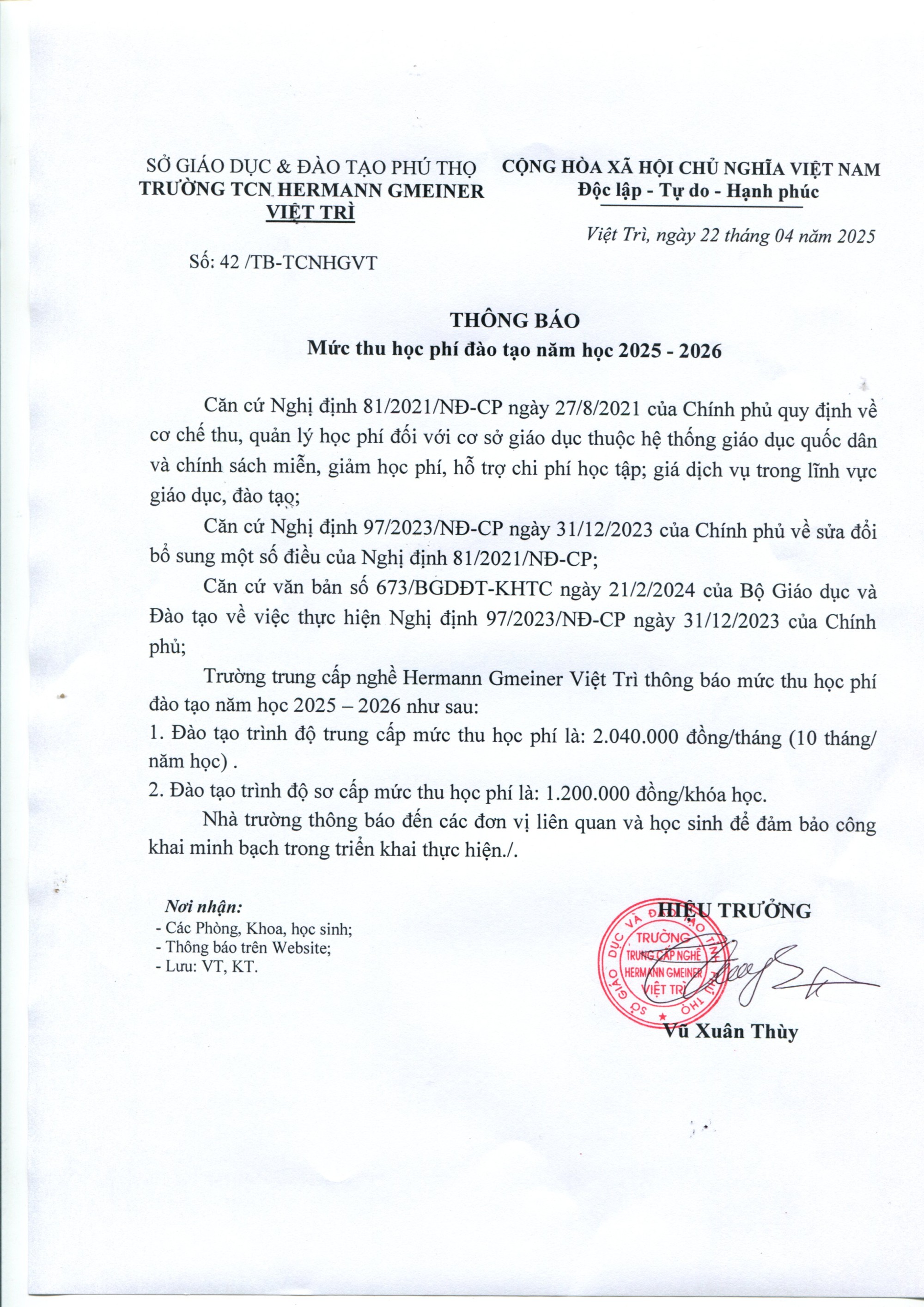 SỞ GIÁO DỤC & ĐÀO TẠO PHÚ THỌ
TRƯỜNG TCN HERMANN GMEINER
VIỆT TRÌ

Số: 42 /TB-TCNHGVT

CỘNG HÒA XÃ HỘI CHỦ NGHĨA VIỆT NAM
Độc lập - Tự do - Hạnh phúc

Việt Trì, ngày 22 tháng 04 năm 2025

THÔNG BÁO
Mức thu học phí đào tạo năm học 2025 - 2026

Căn cứ Nghị định 81/2021/NĐ-CP ngày 27/8/2021 của Chính phủ quy định về cơ chế thu, quản lý học phí đối với cơ sở giáo dục thuộc hệ thống giáo dục quốc dân và chính sách miễn, giảm học phí, hỗ trợ chi phí học tập; giá dịch vụ trong lĩnh vực giáo dục, đào tạo;

Căn cứ Nghị định 97/2023/NĐ-CP ngày 31/12/2023 của Chính phủ về sửa đổi bổ sung một số điều của Nghị định 81/2021/NĐ-CP;

Căn cứ văn bản số 673/BGDĐT-KHTC ngày 21/2/2024 của Bộ Giáo dục và Đào tạo về việc thực hiện Nghị định 97/2023/NĐ-CP ngày 31/12/2023 của Chính phủ;

Trường trung cấp nghề Hermann Gmeiner Việt Trì thông báo mức thu học phí đào tạo năm học 2025 – 2026 như sau:
1. Đào tạo trình độ trung cấp mức thu học phí là: 2.040.000 đồng/tháng (10 tháng/ năm học) .
2. Đào tạo trình độ sơ cấp mức thu học phí là: 1.200.000 đồng/khóa học.

Nhà trường thông báo đến các đơn vị liên quan và học sinh để đảm bảo công khai minh bạch trong triển khai thực hiện./.

Nơi nhận:
- Các Phòng, Khoa, học sinh;
- Thông báo trên Website;
- Lưu: VT, KT.

HIỆU TRƯỞNG

SỞ GIÁO DỤC VÀ ĐÀO TẠO TỈNH PHÚ THỌ
TRƯỜNG
TRUNG CẤP NGHỀ
HERMANN GMEINER
VIỆT TRÌ

Vũ Xuân Thùy